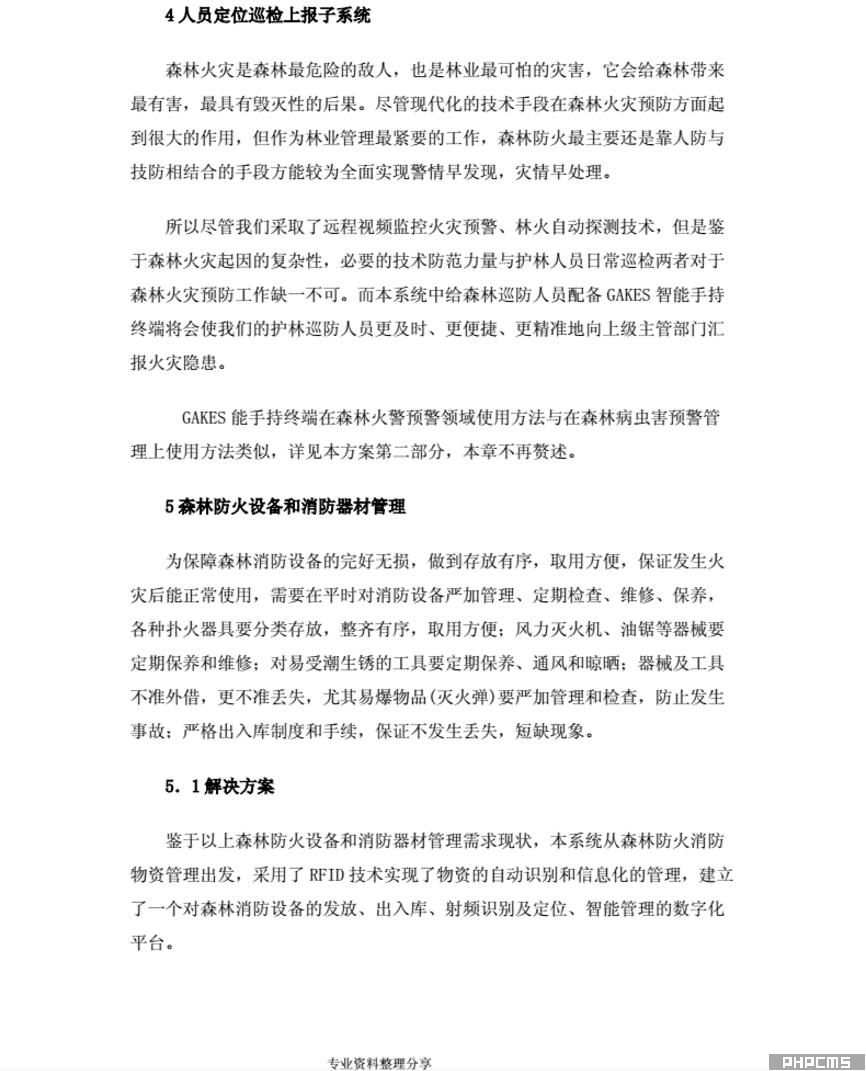 4 人员定位巡检上报子系统

森林火灾是森林最危险的敌人，也是林业最可怕的灾害，它会给森林带来最有害，最具有毁灭性的后果。尽管现代化的技术手段在森林火灾预防方面起到很大的作用，但作为林业管理最紧要的工作，森林防火最主要还是靠人防与技防相结合的手段方能较为全面实现警情早发现，灾情早处理。

所以尽管我们采取了远程视频监控火灾预警、林火自动探测技术，但是鉴于森林火灾起因的复杂性，必要的技术防范力量与护林人员日常巡检两者对于森林火灾预防工作缺一不可。而本系统中给森林巡防人员配备 GAKES 智能手持终端将会使我们的护林巡防人员更及时、更便捷、更精准地向上级主管部门汇报火灾隐患。

GAKES 能手持终端在森林火警预警领域使用方法与在森林病虫害预警管理上使用方法类似，详见本方案第二部分，本章不再赘述。

5 森林防火设备和消防器材管理

为保障森林消防设备的完好无损，做到存放有序，取用方便，保证发生火灾后能正常使用，需要在平时对消防设备严加管理、定期检查、维修、保养，各种扑火器具要分类存放，整齐有序，取用方便；风力灭火机、油锯等器械要定期保养和维修；对易受潮生锈的工具要定期保养、通风和晾晒；器械及工具不准外借，更不准丢失，尤其易爆物品(灭火弹)要严加管理和检查，防止发生事故；严格出入库制度和手续，保证不发生丢失，短缺现象。

5．1 解决方案

鉴于以上森林防火设备和消防器材管理需求现状，本系统从森林防火消防物资管理出发，采用了 RFID 技术实现了物资的自动识别和信息化的管理，建立了一个对森林消防设备的发放、出入库、射频识别及定位、智能管理的数字化平台。

专业资料整理分享

PHPCMS